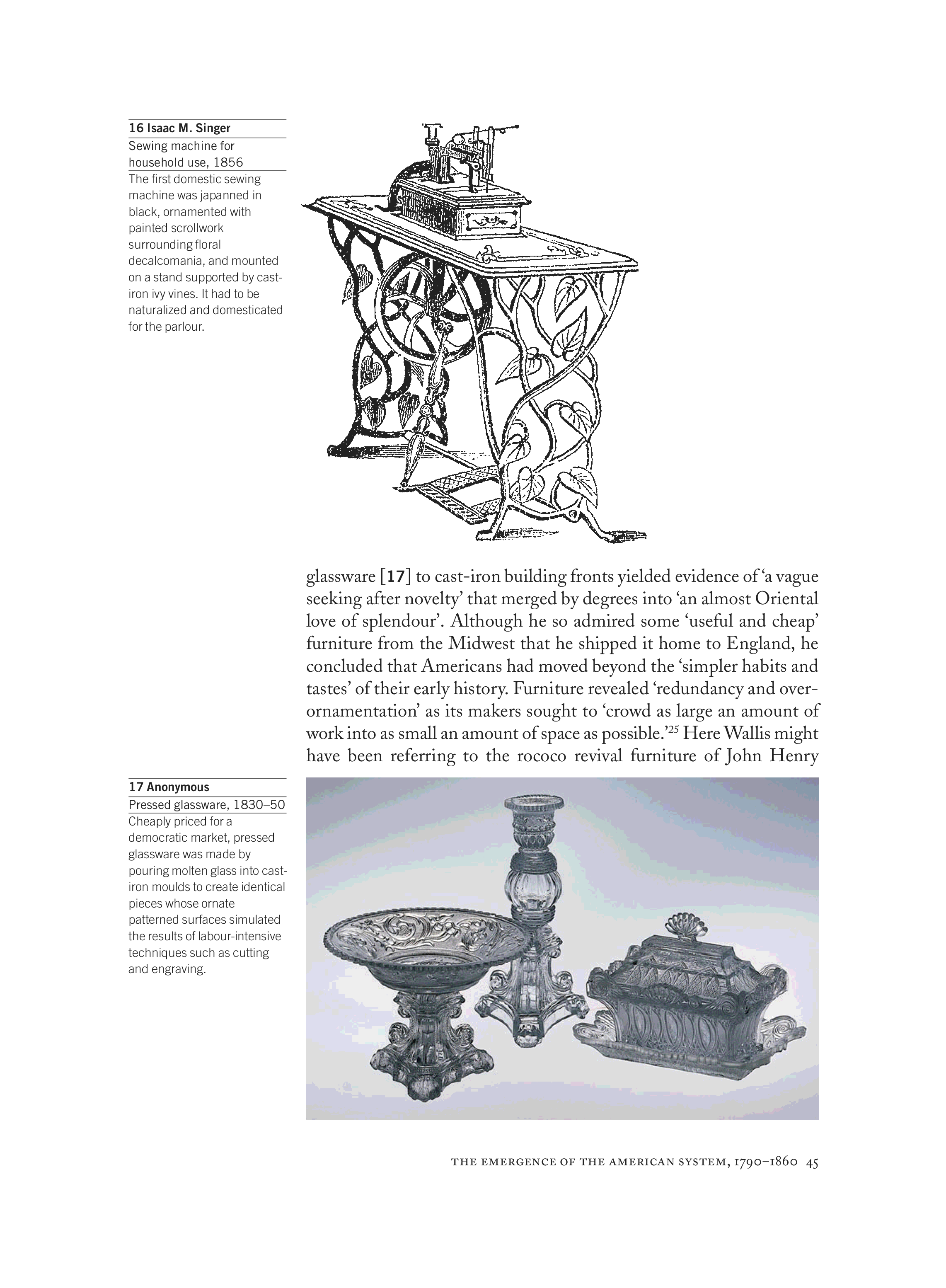 16 Isaac M. Singer
Sewing machine for household use, 1856
The first domestic sewing machine was japanned in black, ornamented with painted scrollwork surrounding floral decalcomania, and mounted on a stand supported by cast-iron ivy vines. It had to be naturalized and domesticated for the parlour.

glassware [17] to cast-iron building fronts yielded evidence of 'a vague seeking after novelty' that merged by degrees into 'an almost Oriental love of splendour'. Although he so admired some 'useful and cheap' furniture from the Midwest that he shipped it home to England, he concluded that Americans had moved beyond the 'simpler habits and tastes' of their early history. Furniture revealed 'redundancy and over-ornamentation' as its makers sought to 'crowd as large an amount of work into as small an amount of space as possible.'$^{25}$ Here Wallis might have been referring to the rococo revival furniture of John Henry

17 Anonymous
Pressed glassware, 1830–50
Cheaply priced for a democratic market, pressed glassware was made by pouring molten glass into cast-iron moulds to create identical pieces whose ornate patterned surfaces simulated the results of labour-intensive techniques such as cutting and engraving.

THE EMERGENCE OF THE AMERICAN SYSTEM, 1790–1860 45